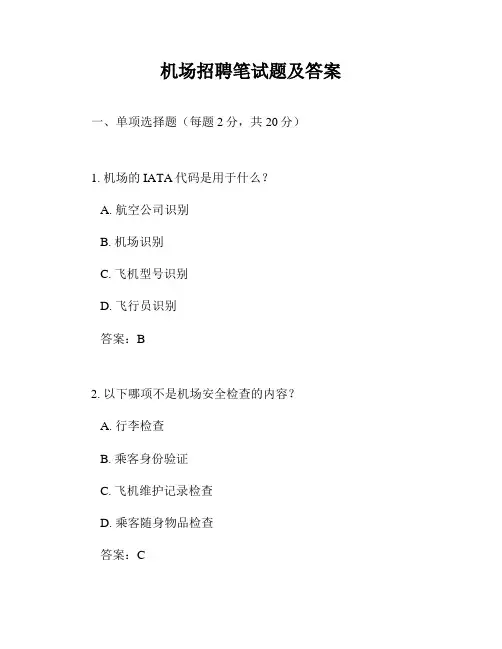 机场招聘笔试题及答案

一、单项选择题（每题 2 分，共 20 分）

1. 机场的 IATA 代码是用于什么？

A. 航空公司识别

B. 机场识别

C. 飞机型号识别

D. 飞行员识别

答案：B

2. 以下哪项不是机场安全检查的内容？

A. 行李检查

B. 乘客身份验证

C. 飞机维护记录检查

D. 乘客随身物品检查

答案：C